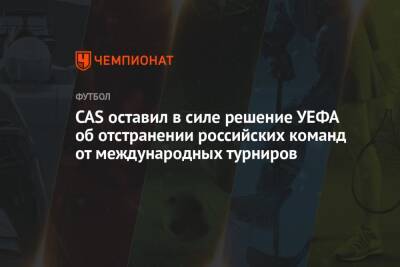 ЧЕМПИОНАТ

ФУТБОЛ

CAS оставил в силе решение УЕФА об отстранении российских команд от международных турниров